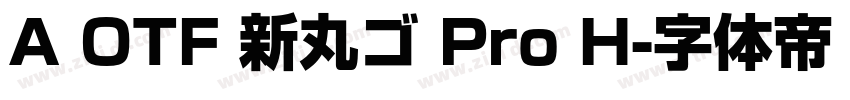 A OTF 新丸ゴ Pro H-字体帝